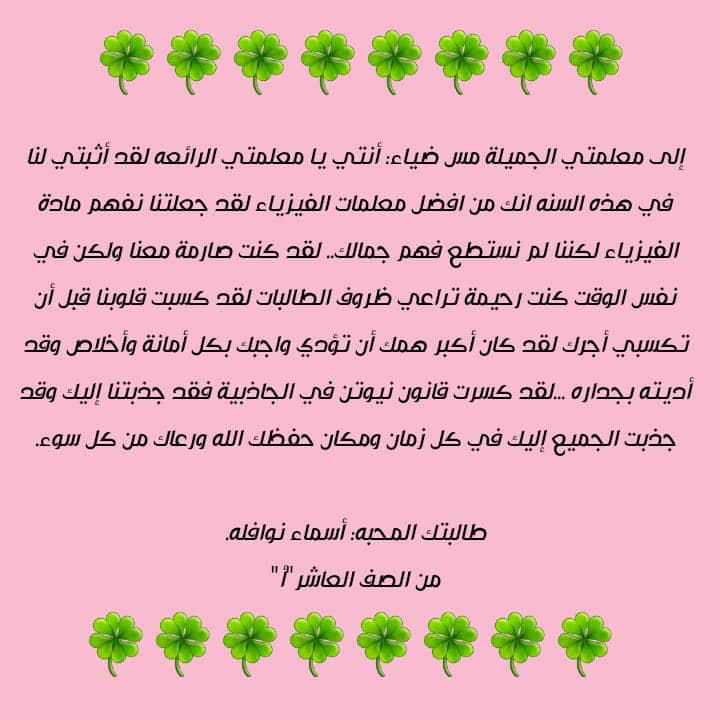 إلى معلمتي الجميلة مس ضياء: أنتي يا معلمتي الرائعه لقد أثبتي لنا في هذه السنه انك من افضل معلمات الفيزياء لقد جعلتنا نفهم مادة الفيزياء لكننا لم نستطع فهم جمالك.. لقد كنت صارمة معنا ولكن في نفس الوقت كنت رحيمة تراعي ظروف الطالبات لقد كسبت قلوبنا قبل أن تكسبي أجرك لقد كان أكبر همك أن تؤدي واجبك بكل أمانة وأخلاص وقد أديته بجداره ...لقد كسرت قانون نيوتن في الجاذبية فقد جذبتنا إليك وقد جذبت الجميع إليك في كل زمان ومكان حفظك الله ورعاك من كل سوء.

طالبتك المحبه: أسماء نوافله.
من الصف العاشر "أ"